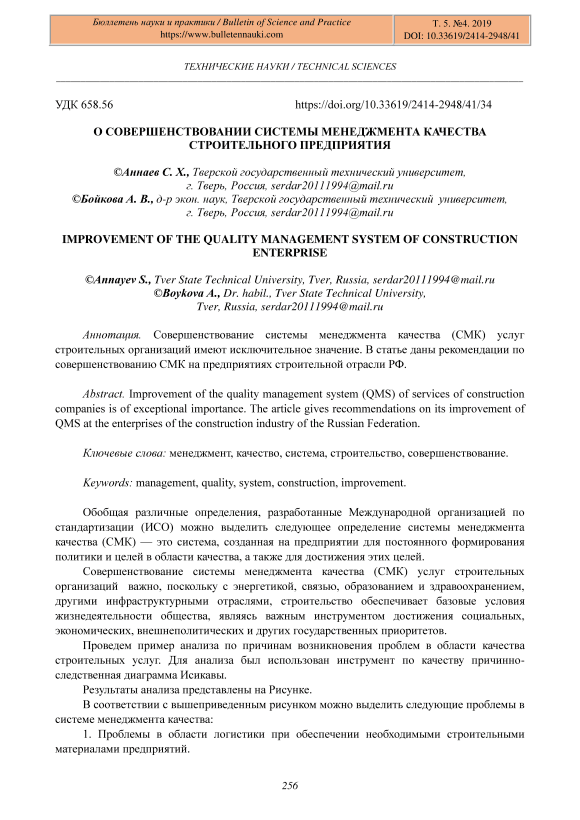 Бюллетень науки и практики / Bulletin of Science and Practice
https://www.bulletennauki.com

Т. 5. №4. 2019
DOI: 10.33619/2414-2948/41

ТЕХНИЧЕСКИЕ НАУКИ / TECHNICAL SCIENCES

УДК 658.56 https://doi.org/10.33619/2414-2948/41/34

О СОВЕРШЕНСТВОВАНИИ СИСТЕМЫ МЕНЕДЖМЕНТА КАЧЕСТВА СТРОИТЕЛЬНОГО ПРЕДПРИЯТИЯ

©Аннаев С. Х., Тверской государственный технический университет, г. Тверь, Россия, serdar20111994@mail.ru
©Бойкова А. В., д-р экон. наук, Тверской государственный технический университет, г. Тверь, Россия, serdar20111994@mail.ru

IMPROVEMENT OF THE QUALITY MANAGEMENT SYSTEM OF CONSTRUCTION ENTERPRISE

©Annayev S., Tver State Technical University, Tver, Russia, serdar20111994@mail.ru
©Boykova A., Dr. habil., Tver State Technical University, Tver, Russia, serdar20111994@mail.ru

Аннотация. Совершенствование системы менеджмента качества (СМК) услуг строительных организаций имеют исключительное значение. В статье даны рекомендации по совершенствованию СМК на предприятиях строительной отрасли РФ.

Abstract. Improvement of the quality management system (QMS) of services of construction companies is of exceptional importance. The article gives recommendations on its improvement of QMS at the enterprises of the construction industry of the Russian Federation.

Ключевые слова: менеджмент, качество, система, строительство, совершенствование.

Keywords: management, quality, system, construction, improvement.

Обобщая различные определения, разработанные Международной организацией по стандартизации (ИСО) можно выделить следующее определение системы менеджмента качества (СМК) — это система, созданная на предприятии для постоянного формирования политики и целей в области качества, а также для достижения этих целей.

Совершенствование системы менеджмента качества (СМК) услуг строительных организаций важно, поскольку с энергетикой, связью, образованием и здравоохранением, другими инфраструктурными отраслями, строительство обеспечивает базовые условия жизнедеятельности общества, являясь важным инструментом достижения социальных, экономических, внешнеполитических и других государственных приоритетов.

Проведем пример анализа по причинам возникновения проблем в области качества строительных услуг. Для анализа был использован инструмент по качеству причинно-следственная диаграмма Исикавы.

Результаты анализа представлены на Рисунке.

В соответствии с вышеприведенным рисунком можно выделить следующие проблемы в системе менеджмента качества:

1. Проблемы в области логистики при обеспечении необходимыми строительными материалами предприятий.

256